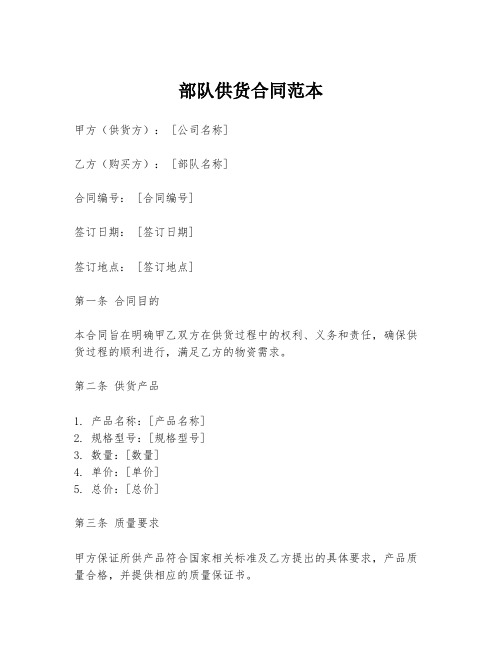 部队供货合同范本

甲方（供货方）：［公司名称］

乙方（购买方）：［部队名称］

合同编号：［合同编号］

签订日期：［签订日期］

签订地点：［签订地点］

第一条 合同目的

本合同旨在明确甲乙双方在供货过程中的权利、义务和责任，确保供货过程的顺利进行，满足乙方的物资需求。

第二条 供货产品

1. 产品名称：［产品名称］
2. 规格型号：［规格型号］
3. 数量：［数量］
4. 单价：［单价］
5. 总价：［总价］

第三条 质量要求

甲方保证所供产品符合国家相关标准及乙方提出的具体要求，产品质量合格，并提供相应的质量保证书。